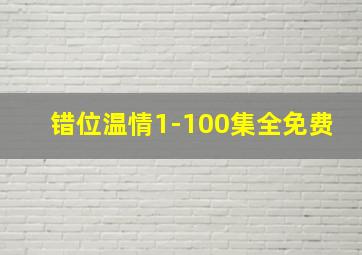 错位温情1-100集全免费